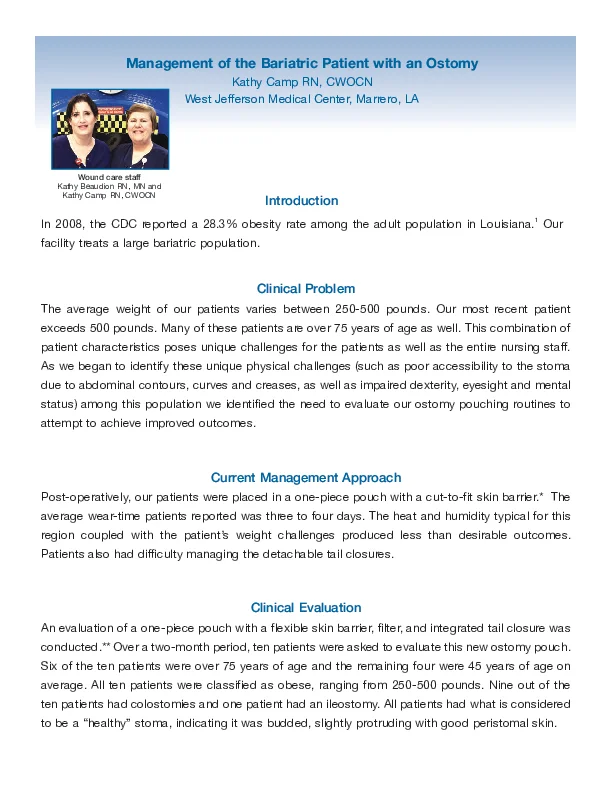 Management of the Bariatric Patient with an Ostomy
Kathy Camp RN, CWOCN
West Jefferson Medical Center, Marrero, LA

Wound care staff
Kathy Beaudion RN, MN and
Kathy Camp RN, CWOCN

Introduction

In 2008, the CDC reported a 28.3% obesity rate among the adult population in Louisiana.$^1$ Our facility treats a large bariatric population.

Clinical Problem

The average weight of our patients varies between 250-500 pounds. Our most recent patient exceeds 500 pounds. Many of these patients are over 75 years of age as well. This combination of patient characteristics poses unique challenges for the patients as well as the entire nursing staff. As we began to identify these unique physical challenges (such as poor accessibility to the stoma due to abdominal contours, curves and creases, as well as impaired dexterity, eyesight and mental status) among this population we identified the need to evaluate our ostomy pouching routines to attempt to achieve improved outcomes.

Current Management Approach

Post-operatively, our patients were placed in a one-piece pouch with a cut-to-fit skin barrier.* The average wear-time patients reported was three to four days. The heat and humidity typical for this region coupled with the patient's weight challenges produced less than desirable outcomes. Patients also had difficulty managing the detachable tail closures.

Clinical Evaluation

An evaluation of a one-piece pouch with a flexible skin barrier, filter, and integrated tail closure was conducted.** Over a two-month period, ten patients were asked to evaluate this new ostomy pouch. Six of the ten patients were over 75 years of age and the remaining four were 45 years of age on average. All ten patients were classified as obese, ranging from 250-500 pounds. Nine out of the ten patients had colostomies and one patient had an ileostomy. All patients had what is considered to be a "healthy" stoma, indicating it was budded, slightly protruding with good peristomal skin.